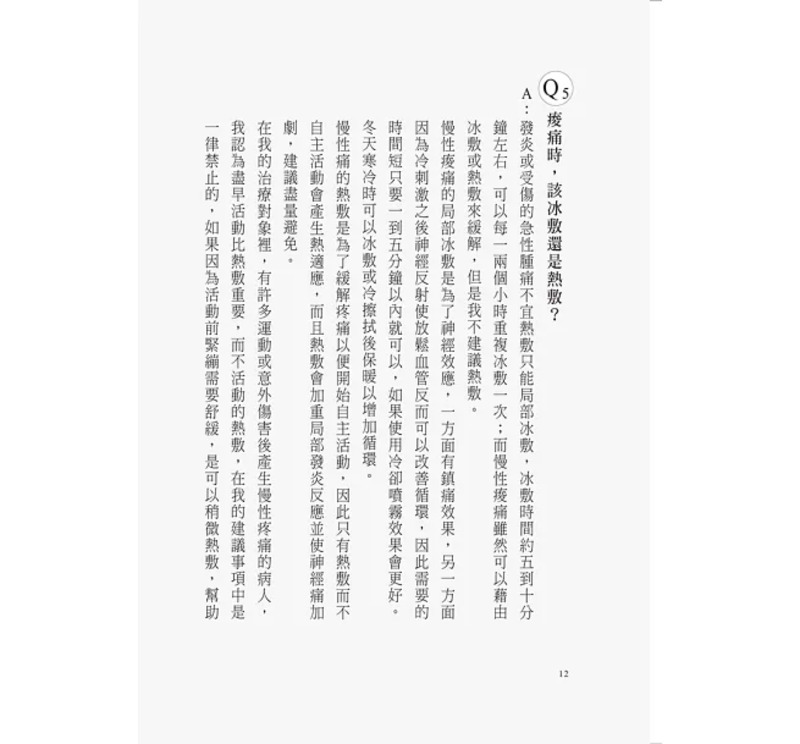 Q5 痠痛時，該冰敷還是熱敷？

A：發炎或受傷的急性腫痛不宜熱敷只能局部冰敷，冰敷時間約五到十分鐘左右，可以每一兩個小時重複冰敷一次；而慢性痠痛雖然可以藉由冰敷或熱敷來緩解，但是我不建議熱敷。

慢性痠痛的局部冰敷是為了神經效應，一方面有鎮痛效果，另一方面因為冷刺激之後神經反射使放鬆血管反而可以改善循環，因此需要的時間短只要一到五分鐘以內就可以，如果使用冷卻噴霧效果會更好。冬天寒冷時可以冰敷或冷擦拭後保暖以增加循環。

慢性痛的熱敷是為了緩解疼痛以便開始自主活動，因此只有熱敷而不自主活動會產生熱適應，而且熱敷會加重局部發炎反應並使神經痛加劇，建議盡量避免。

在我的治療對象裡，有許多運動或意外傷害後產生慢性疼痛的病人，我認為盡早活動比熱敷重要，而不活動的熱敷，在我的建議事項中是一律禁止的，如果因為活動前緊繃需要舒緩，是可以稍微熱敷，幫助

12